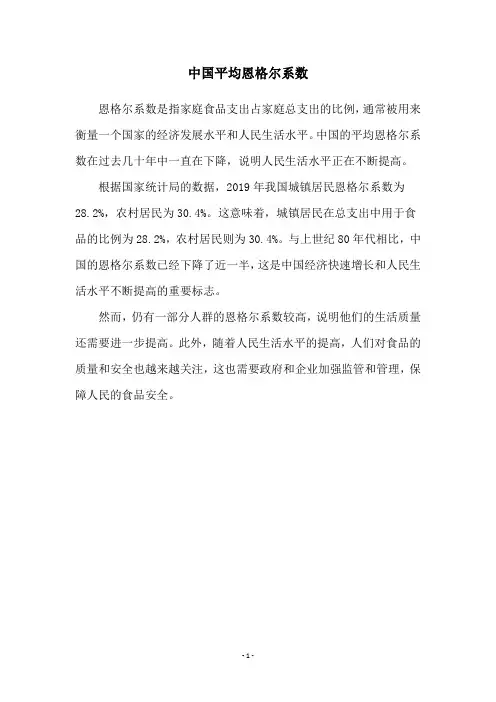 中国平均恩格尔系数

恩格尔系数是指家庭食品支出占家庭总支出的比例，通常被用来衡量一个国家的经济发展水平和人民生活水平。中国的平均恩格尔系数在过去几十年中一直在下降，说明人民生活水平正在不断提高。

根据国家统计局的数据，2019 年我国城镇居民恩格尔系数为 28.2%，农村居民为 30.4%。这意味着，城镇居民在总支出中用于食品的比例为 28.2%，农村居民则为 30.4%。与上世纪 80 年代相比，中国的恩格尔系数已经下降了近一半，这是中国经济快速增长和人民生活水平不断提高的重要标志。

然而，仍有一部分人群的恩格尔系数较高，说明他们的生活质量还需要进一步提高。此外，随着人民生活水平的提高，人们对食品的质量和安全也越来越关注，这也需要政府和企业加强监管和管理，保障人民的食品安全。

- 1 -